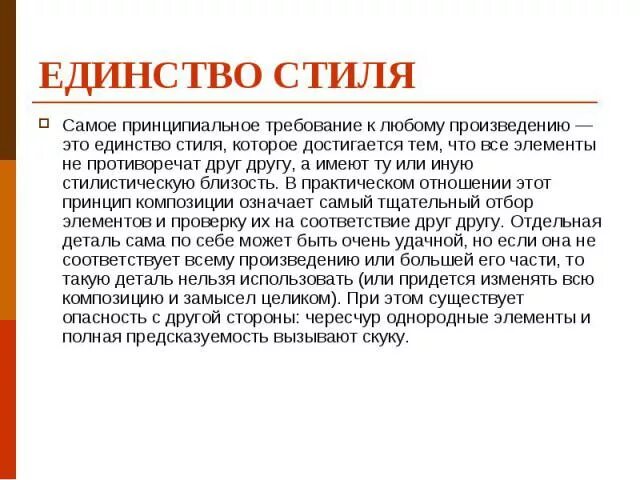 ЕДИНСТВО СТИЛЯ

Самое принципиальное требование к любому произведению — это единство стиля, которое достигается тем, что все элементы не противоречат друг другу, а имеют ту или иную стилистическую близость. В практическом отношении этот принцип композиции означает самый тщательный отбор элементов и проверку их на соответствие друг другу. Отдельная деталь сама по себе может быть очень удачной, но если она не соответствует всему произведению или большей его части, то такую деталь нельзя использовать (или придется изменять всю композицию и замысел целиком). При этом существует опасность с другой стороны: чересчур однородные элементы и полная предсказуемость вызывают скуку.